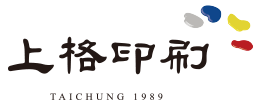 上格印刷

TAICHUNG 1989